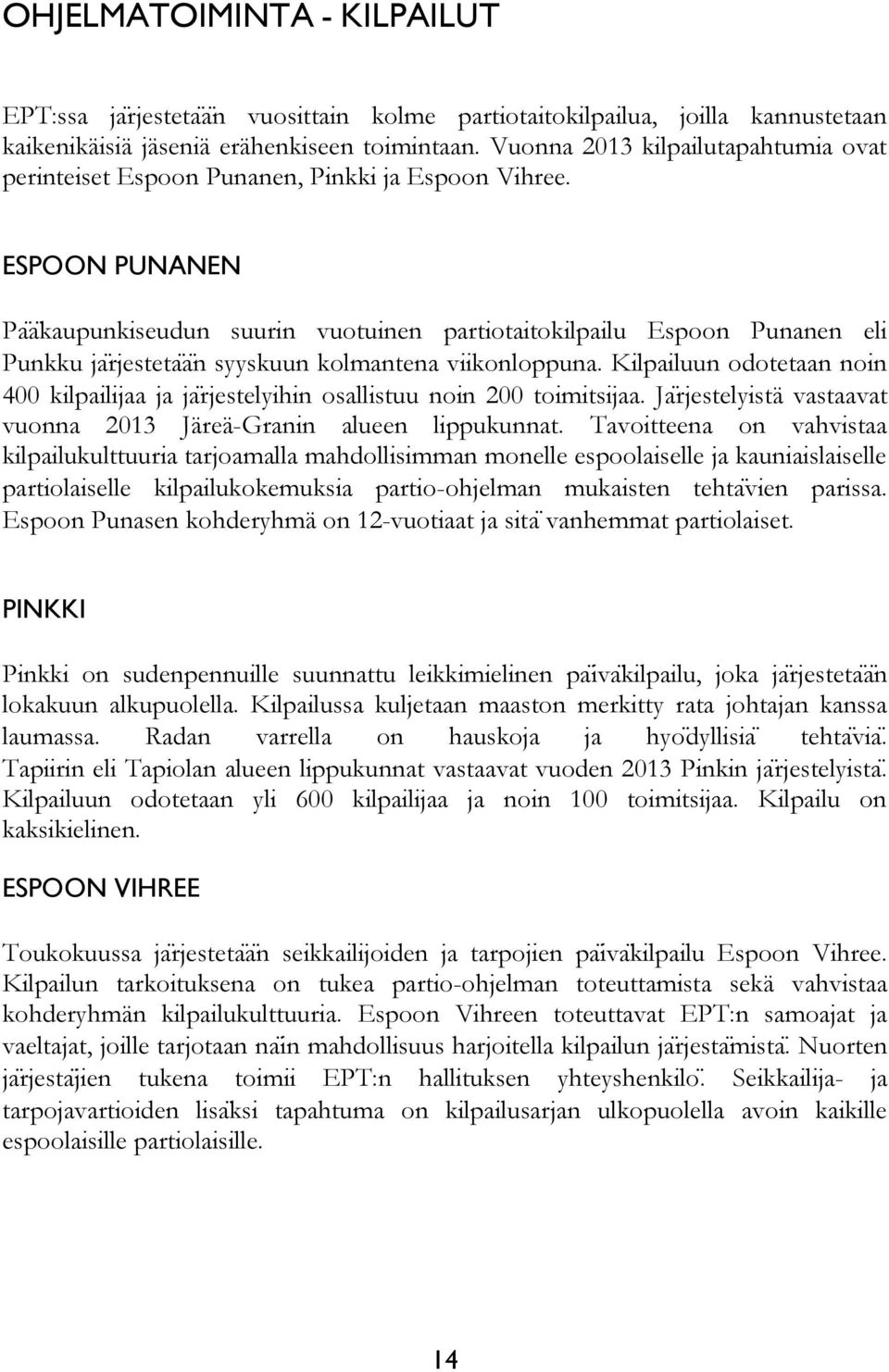 OHJELMATOIMINTA - KILPAILUT

EPT:ssa järjestetään vuosittain kolme partiotaitokilpailua, joilla kannustetaan kaikenikäisiä jäseniä erähenkiseen toimintaan. Vuonna 2013 kilpailutapahtumia ovat perinteiset Espoon Punanen, Pinkki ja Espoon Vihree.

ESPOON PUNANEN

Pääkaupunkiseudun suurin vuotuinen partiotaitokilpailu Espoon Punanen eli Punkku järjestetään syyskuun kolmantena viikonloppuna. Kilpailuun odotetaan noin 400 kilpailijaa ja järjestelyihin osallistuu noin 200 toimitsijaa. Järjestelyistä vastaavat vuonna 2013 Järeä-Granin alueen lippukunnat. Tavoitteena on vahvistaa kilpailukulttuuria tarjoamalla mahdollisimman monelle espoolaiselle ja kauniaislaiselle partiolaiselle kilpailukokemuksia partio-ohjelman mukaisten tehtävien parissa. Espoon Punasen kohderyhmä on 12-vuotiaat ja sitä vanhemmat partiolaiset.

PINKKI

Pinkki on sudenpennuille suunnattu leikkimielinen päiväkilpailu, joka järjestetään lokakuun alkupuolella. Kilpailussa kuljetaan maaston merkitty rata johtajan kanssa laumassa. Radan varrella on hauskoja ja hyödyllisiä tehtäviä. Tapiirin eli Tapiolan alueen lippukunnat vastaavat vuoden 2013 Pinkin järjestelyistä. Kilpailuun odotetaan yli 600 kilpailijaa ja noin 100 toimitsijaa. Kilpailu on kaksikielinen.

ESPOON VIHREE

Toukokuussa järjestetään seikkailijoiden ja tarpojien päiväkilpailu Espoon Vihree. Kilpailun tarkoituksena on tukea partio-ohjelman toteuttamista sekä vahvistaa kohderyhmän kilpailukulttuuria. Espoon Vihreen toteuttavat EPT:n samoajat ja vaeltajat, joille tarjotaan näin mahdollisuus harjoitella kilpailun järjestämistä. Nuorten järjestäjien tukena toimii EPT:n hallituksen yhteyshenkilö. Seikkailija- ja tarpojavartioiden lisäksi tapahtuma on kilpailusarjan ulkopuolella avoin kaikille espoolaisille partiolaisille.

14